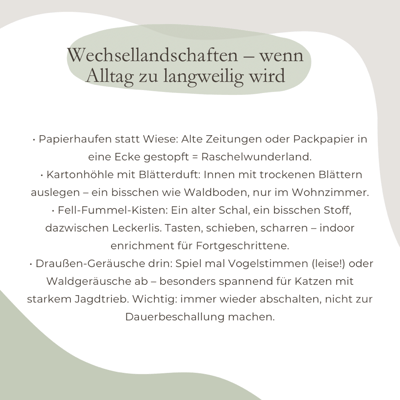 Wechsellandschaften – wenn Alltag zu langweilig wird

• Papierhaufen statt Wiese: Alte Zeitungen oder Packpapier in eine Ecke gestopft = Raschelwunderland.

• Kartonhöhle mit Blätterduft: Innen mit trockenen Blättern auslegen – ein bisschen wie Waldboden, nur im Wohnzimmer.

• Fell-Fummel-Kisten: Ein alter Schal, ein bisschen Stoff, dazwischen Leckerlis. Tasten, schieben, scharren – indoor enrichment für Fortgeschrittene.

• Draußen-Geräusche drin: Spiel mal Vogelstimmen (leise!) oder Waldgeräusche ab – besonders spannend für Katzen mit starkem Jagdtrieb. Wichtig: immer wieder abschalten, nicht zur Dauerbeschallung machen.